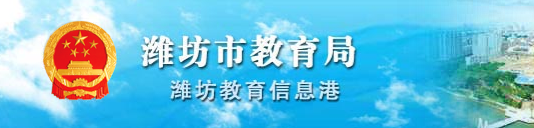 潍坊市教育局
潍坊教育信息港